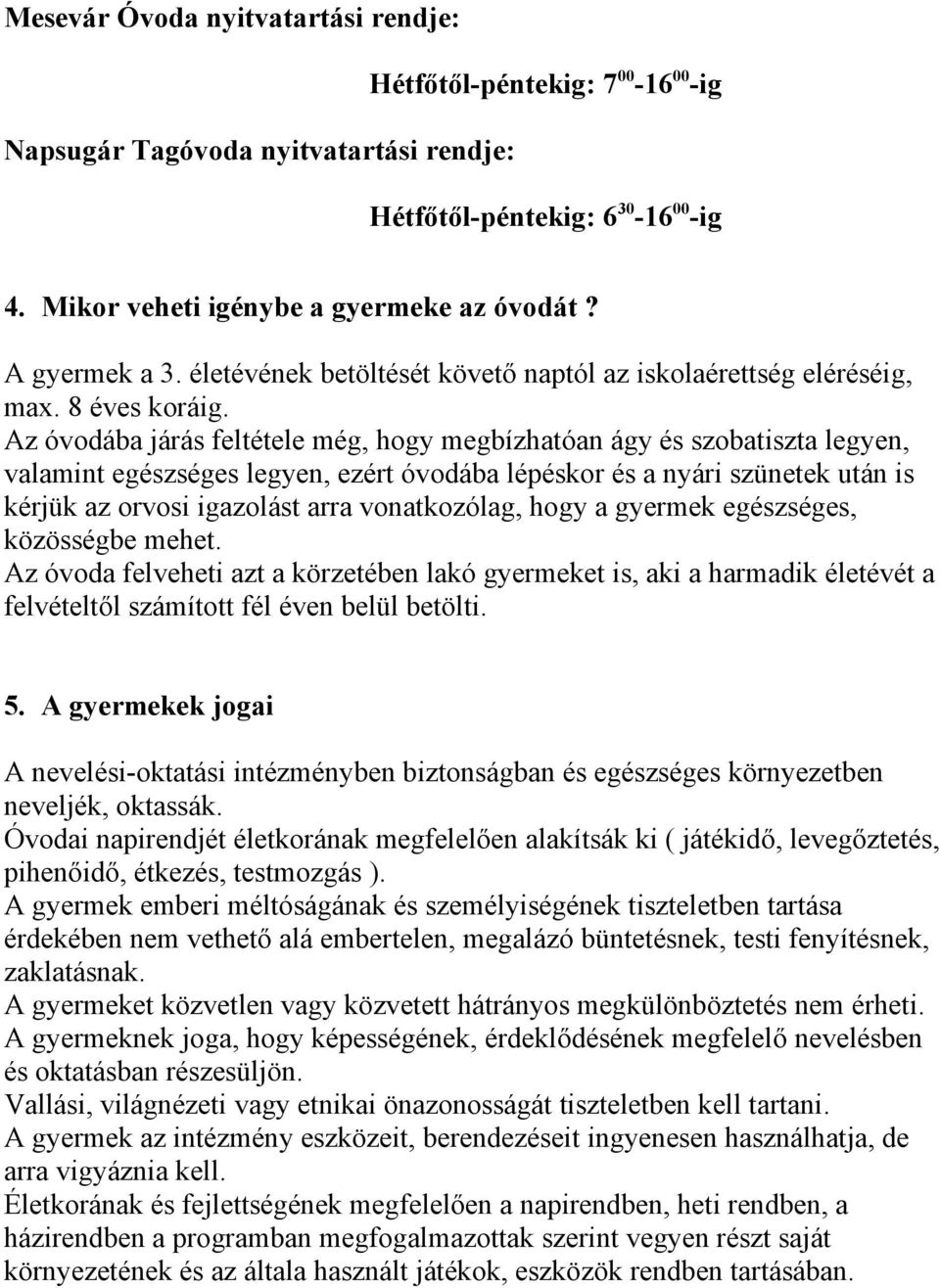 Mesevár Óvoda nyitvatartási rendje:

Hétfőtől-péntekig: $7^{00}$-$16^{00}$-ig

Napsugár Tagóvoda nyitvatartási rendje:

Hétfőtől-péntekig: $6^{30}$-$16^{00}$-ig

4. Mikor veheti igénybe a gyermeke az óvodát ?

A gyermek a 3. életévének betöltését követő naptól az iskolaérettség eléréséig, max. 8 éves koráig.
Az óvodába járás feltétele még, hogy megbízhatóan ágy és szobatiszta legyen, valamint egészséges legyen, ezért óvodába lépéskor és a nyári szünetek után is kérjük az orvosi igazolást arra vonatkozólag, hogy a gyermek egészséges, közösségbe mehet.
Az óvoda felveheti azt a körzetében lakó gyermeket is, aki a harmadik életévét a felvételtől számított fél éven belül betölti.

5. A gyermekek jogai

A nevelési-oktatási intézményben biztonságban és egészséges környezetben neveljék, oktassák.
Óvodai napirendjét életkorának megfelelően alakítsák ki ( játékidő, levegőztetés, pihenőidő, étkezés, testmozgás ).
A gyermek emberi méltóságának és személyiségének tiszteletben tartása érdekében nem vethető alá embertelen, megalázó büntetésnek, testi fenyítésnek, zaklatásnak.
A gyermeket közvetlen vagy közvetett hátrányos megkülönböztetés nem érheti.
A gyermeknek joga, hogy képességének, érdeklődésének megfelelő nevelésben és oktatásban részesüljön.
Vallási, világnézeti vagy etnikai önazonosságát tiszteletben kell tartani.
A gyermek az intézmény eszközeit, berendezéseit ingyenesen használhatja, de arra vigyáznia kell.
Életkorának és fejlettségének megfelelően a napirendben, heti rendben, a házirendben a programban megfogalmazottak szerint vegyen részt saját környezetének és az általa használt játékok, eszközök rendben tartásában.